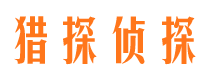 猎探侦探